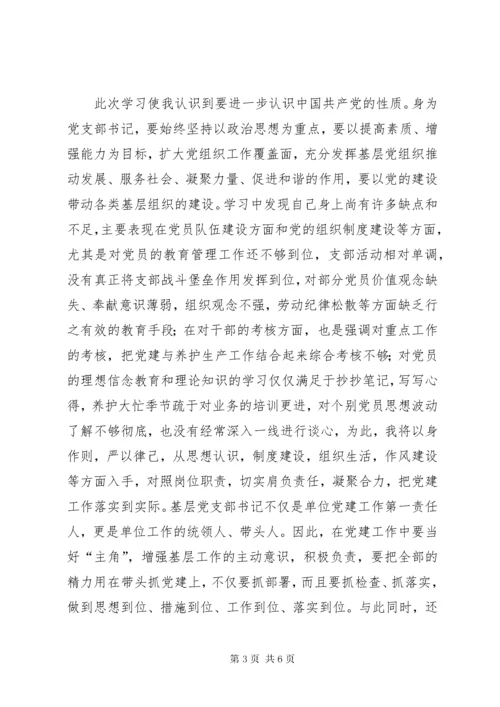 此次学习使我认识到要进一步认识中国共产党的性质。身为党支部书记，要始终坚持以政治思想为重点，要以提高素质、增强能力为目标，扩大党组织工作覆盖面，充分发挥基层党组织推动发展、服务社会、凝聚力量、促进和谐的作用，要以党的建设带动各类基层组织的建设。学习中发现自己身上尚有许多缺点和不足，主要表现在党员队伍建设方面和党的组织制度建设等方面，尤其是对党员的教育管理工作还不够到位，支部活动相对单调，没有真正将支部战斗堡垒作用发挥到位，对部分党员价值观念缺失、奉献意识薄弱，组织观念不强，劳动纪律松散等方面缺乏行之有效的教育手段；在对干部的考核方面，也是强调对重点工作的考核，把党建与养护生产工作结合起来综合考核不够；对党员的理想信念教育和理论知识的学习仅仅满足于抄抄笔记，写写心得，养护大忙季节疏于对业务的培训更进，对个别党员思想波动了解不够彻底，也没有经常深入一线进行谈心，为此，我将以身作则，严以律己，从思想认识，制度建设，组织生活，作风建设等方面入手，对照岗位职责，切实肩负责任，凝聚合力，把党建工作落实到实际。基层党支部书记不仅是单位党建工作第一责任人，更是单位工作的统领人、带头人。因此，在党建工作中要当好“主角”，增强基层工作的主动意识，积极负责，要把全部的精力用在带头抓党建上，不仅要抓部署，而且要抓检查、抓落实，做到思想到位、措施到位、工作到位、落实到位。与此同时，还

第 3 页 共 6 页